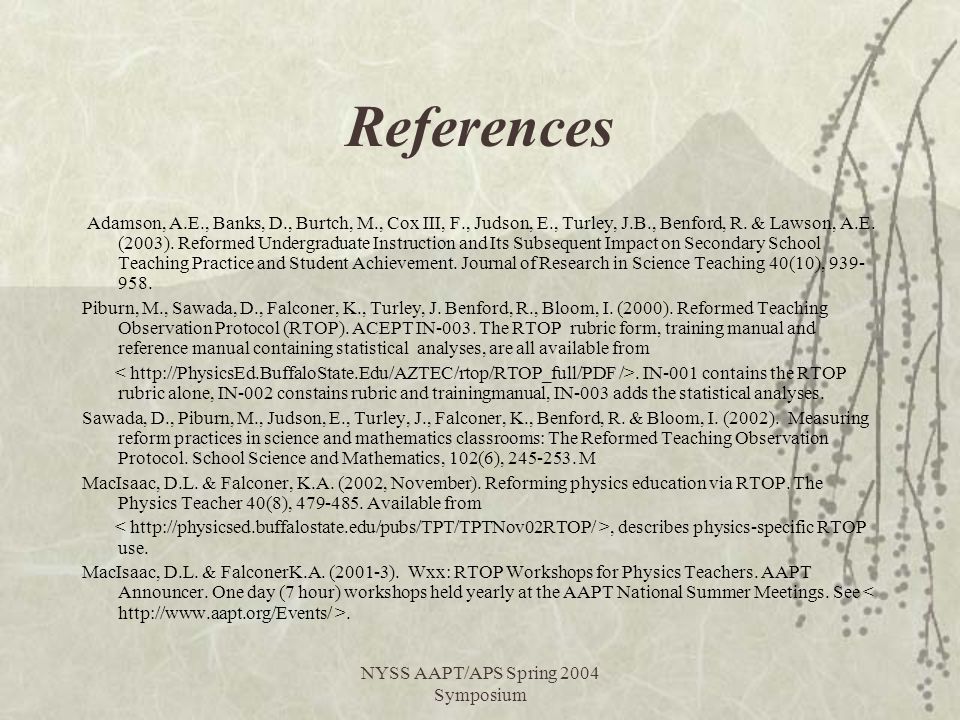 References

Adamson, A.E., Banks, D., Burtch, M., Cox III, F., Judson, E., Turley, J.B., Benford, R. & Lawson, A.E. (2003). Reformed Undergraduate Instruction and Its Subsequent Impact on Secondary School Teaching Practice and Student Achievement. Journal of Research in Science Teaching 40(10), 939-958.

Piburn, M., Sawada, D., Falconer, K., Turley, J. Benford, R., Bloom, I. (2000). Reformed Teaching Observation Protocol (RTOP). ACEPT IN-003. The RTOP rubric form, training manual and reference manual containing statistical analyses, are all available from

< http://PhysicsEd.BuffaloState.Edu/AZTEC/rtop/RTOP_full/PDF />. IN-001 contains the RTOP rubric alone, IN-002 constains rubric and trainingmanual, IN-003 adds the statistical analyses.

Sawada, D., Piburn, M., Judson, E., Turley, J., Falconer, K., Benford, R. & Bloom, I. (2002). Measuring reform practices in science and mathematics classrooms: The Reformed Teaching Observation Protocol. School Science and Mathematics, 102(6), 245-253. M

MacIsaac, D.L. & Falconer, K.A. (2002, November). Reforming physics education via RTOP. The Physics Teacher 40(8), 479-485. Available from

< http://physicsed.buffalostate.edu/pubs/TPT/TPTNov02RTOP/ >, describes physics-specific RTOP use.

MacIsaac, D.L. & FalconerK.A. (2001-3). Wxx: RTOP Workshops for Physics Teachers. AAPT Announcer. One day (7 hour) workshops held yearly at the AAPT National Summer Meetings. See < http://www.aapt.org/Events/ >.

NYSS AAPT/APS Spring 2004 Symposium